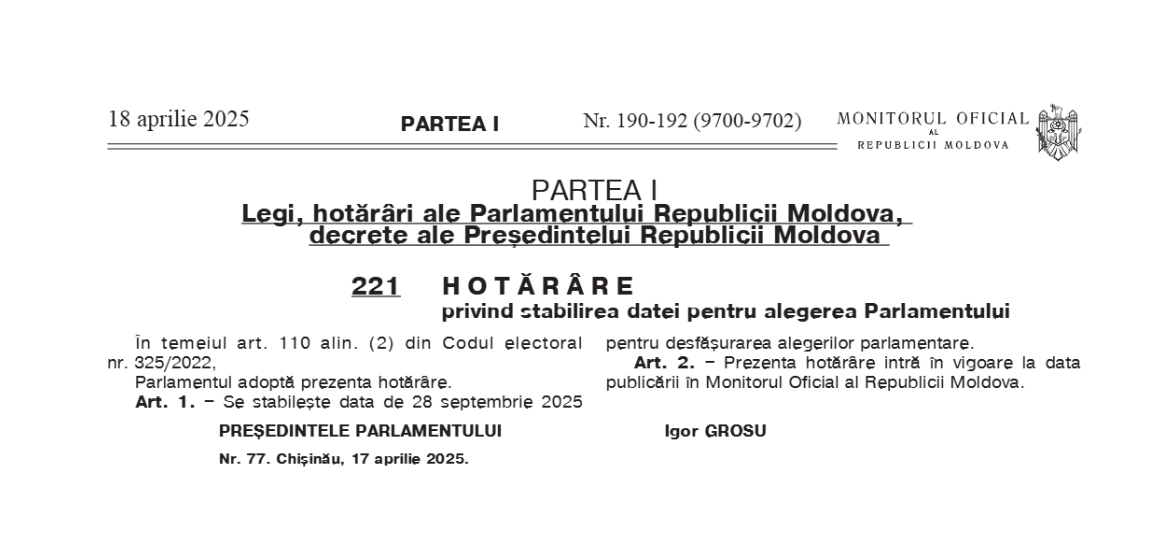 18 aprilie 2025 PARTEA I Nr. 190-192 (9700-9702) MONITORUL OFICIAL AL REPUBLICII MOLDOVA

PARTEA I
Legi, hotărâri ale Parlamentului Republicii Moldova, decrete ale Președintelui Republicii Moldova

221 HOTĂRÂRE
privind stabilirea datei pentru alegerea Parlamentului

În temeiul art. 110 alin. (2) din Codul electoral nr. 325/2022,

Parlamentul adoptă prezenta hotărâre.

Art. 1. – Se stabilește data de 28 septembrie 2025 pentru desfășurarea alegerilor parlamentare.

Art. 2. – Prezenta hotărâre intră în vigoare la data publicării în Monitorul Oficial al Republicii Moldova.

PREȘEDINTELE PARLAMENTULUI Igor GROSU

Nr. 77. Chișinău, 17 aprilie 2025.